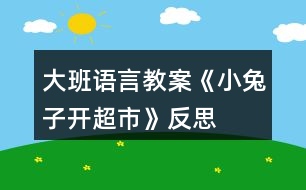 大班语言教案《小兔子开超市》反思